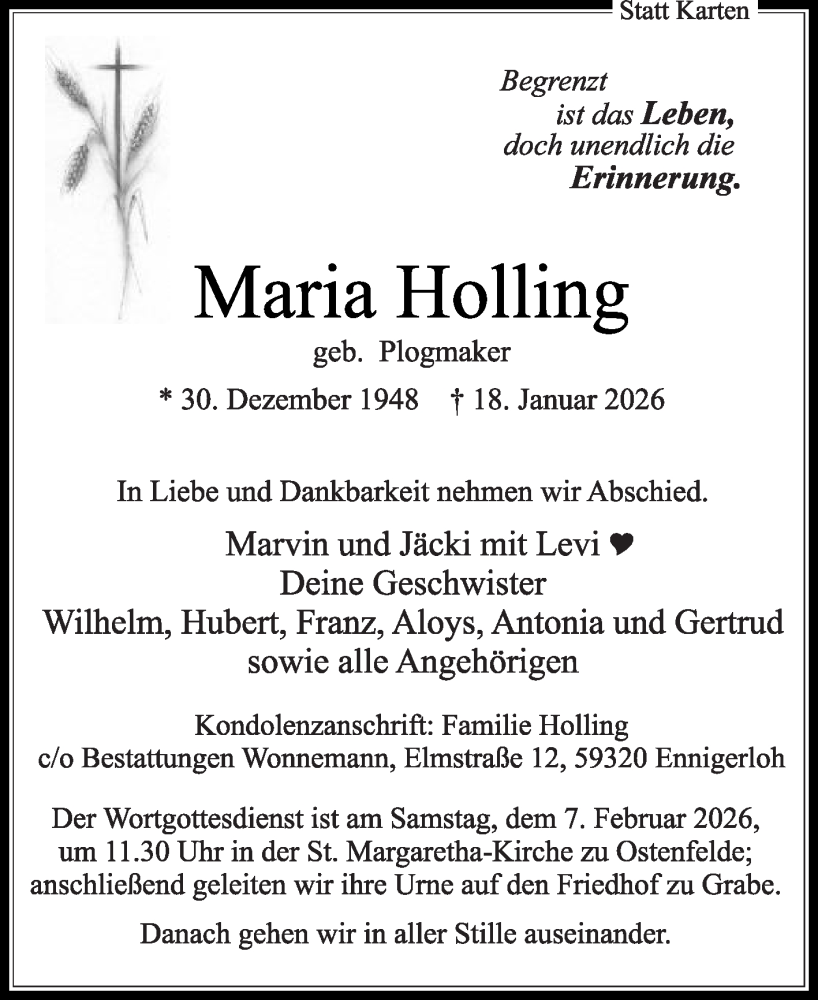 Statt Karten

Begrenzt
ist das Leben,
doch unendlich die
Erinnerung.

Maria Holling

geb. Plogmaker

* 30. Dezember 1948 † 18. Januar 2026

In Liebe und Dankbarkeit nehmen wir Abschied.

Marvin und Jäcki mit Levi ♥
Deine Geschwister
Wilhelm, Hubert, Franz, Aloys, Antonia und Gertrud
sowie alle Angehörigen

Kondolenzanschrift: Familie Holling
c/o Bestattungen Wonnemann, Elmstraße 12, 59320 Ennigerloh

Der Wortgottesdienst ist am Samstag, dem 7. Februar 2026, um 11.30 Uhr in der St. Margaretha-Kirche zu Ostenfelde; anschließend geleiten wir ihre Urne auf den Friedhof zu Grabe.

Danach gehen wir in aller Stille auseinander.